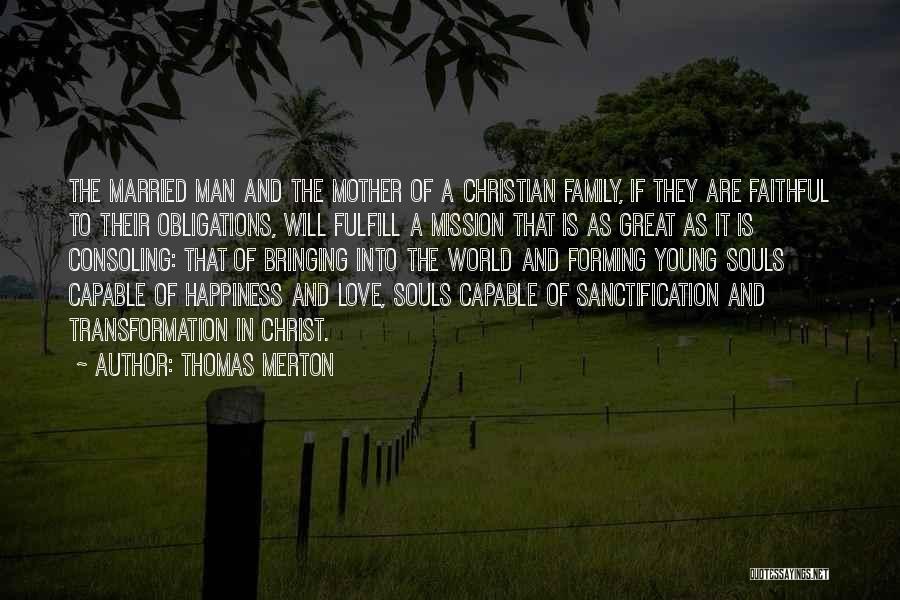 THE MARRIED MAN AND THE MOTHER OF A CHRISTIAN FAMILY, IF THEY ARE FAITHFUL TO THEIR OBLIGATIONS, WILL FULFILL A MISSION THAT IS AS GREAT AS IT IS CONSOLING: THAT OF BRINGING INTO THE WORLD AND FORMING YOUNG SOULS CAPABLE OF HAPPINESS AND LOVE, SOULS CAPABLE OF SANCTIFICATION AND TRANSFORMATION IN CHRIST.

~ AUTHOR: THOMAS MERTON

QUOTESSAYINGS.NET